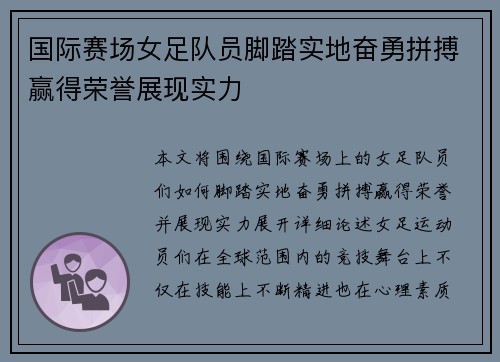 国际赛场女足队员脚踏实地奋勇拼搏赢得荣誉展现实力

本文将围绕国际赛场上的女足队员们如何脚踏实地奋勇拼搏赢得荣誉并展现实力展开详细论述女足运动员们在全球范围内的竞技舞台上不仅在技能上不断精进也在心理素质